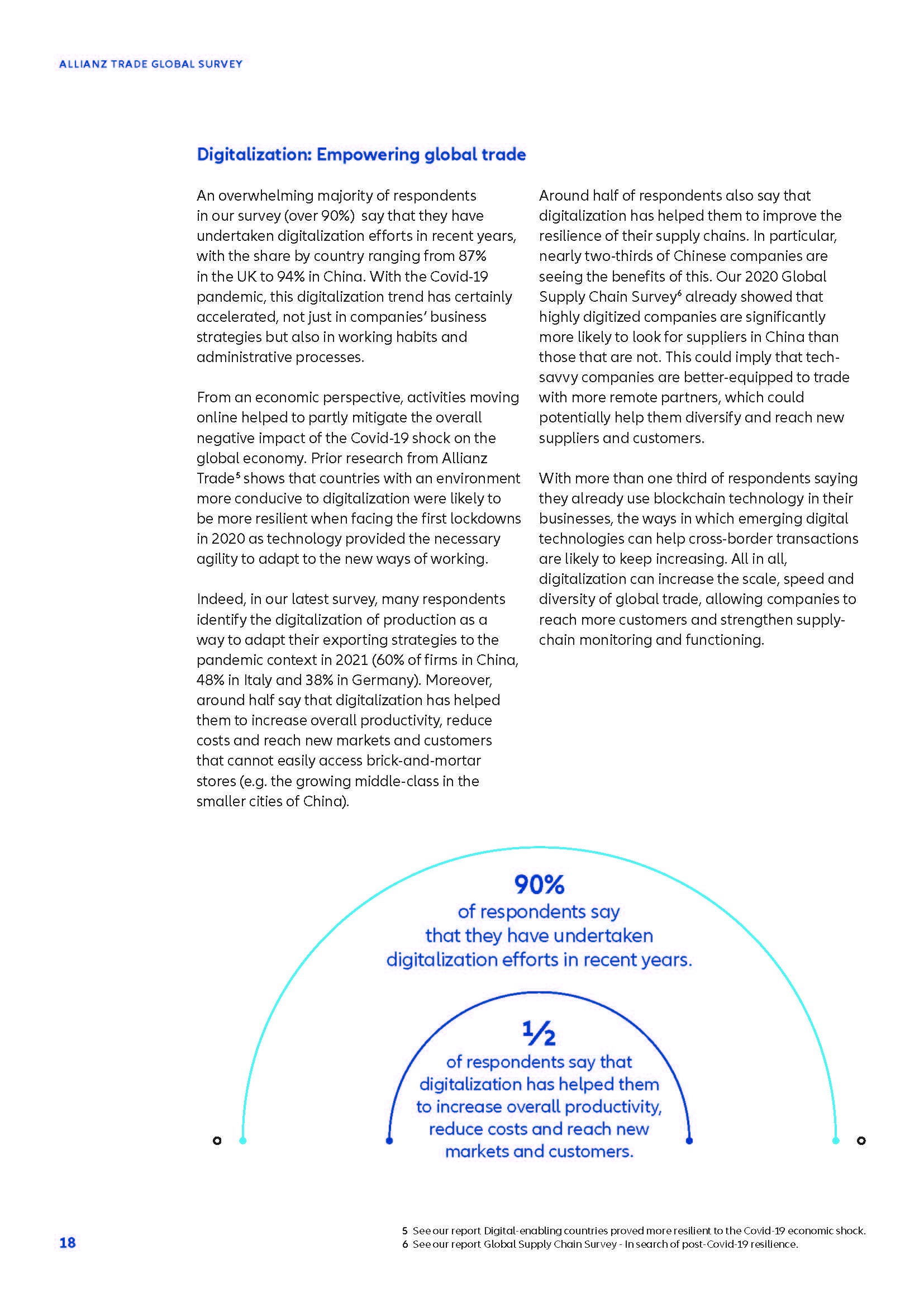 ALLIANZ TRADE GLOBAL SURVEY

Digitalization: Empowering global trade

An overwhelming majority of respondents in our survey (over 90%) say that they have undertaken digitalization efforts in recent years, with the share by country ranging from 87% in the UK to 94% in China. With the Covid-19 pandemic, this digitalization trend has certainly accelerated, not just in companies' business strategies but also in working habits and administrative processes.

From an economic perspective, activities moving online helped to partly mitigate the overall negative impact of the Covid-19 shock on the global economy. Prior research from Allianz Trade$^5$ shows that countries with an environment more conducive to digitalization were likely to be more resilient when facing the first lockdowns in 2020 as technology provided the necessary agility to adapt to the new ways of working.

Indeed, in our latest survey, many respondents identify the digitalization of production as a way to adapt their exporting strategies to the pandemic context in 2021 (60% of firms in China, 48% in Italy and 38% in Germany). Moreover, around half say that digitalization has helped them to increase overall productivity, reduce costs and reach new markets and customers that cannot easily access brick-and-mortar stores (e.g. the growing middle-class in the smaller cities of China).

Around half of respondents also say that digitalization has helped them to improve the resilience of their supply chains. In particular, nearly two-thirds of Chinese companies are seeing the benefits of this. Our 2020 Global Supply Chain Survey$^6$ already showed that highly digitized companies are significantly more likely to look for suppliers in China than those that are not. This could imply that tech-savvy companies are better-equipped to trade with more remote partners, which could potentially help them diversify and reach new suppliers and customers.

With more than one third of respondents saying they already use blockchain technology in their businesses, the ways in which emerging digital technologies can help cross-border transactions are likely to keep increasing. All in all, digitalization can increase the scale, speed and diversity of global trade, allowing companies to reach more customers and strengthen supply-chain monitoring and functioning.

90%
of respondents say that they have undertaken digitalization efforts in recent years.

½
of respondents say that digitalization has helped them to increase overall productivity, reduce costs and reach new markets and customers.

18

5 See our report Digital-enabling countries proved more resilient to the Covid-19 economic shock.
6 See our report Global Supply Chain Survey - In search of post-Covid-19 resilience.